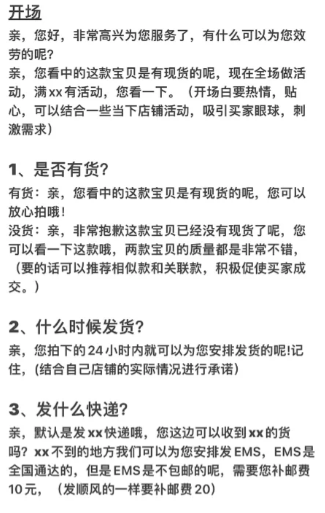 开场
亲，您好，非常高兴为您服务了，有什么可以为您效劳的呢？
亲，您看中的这款宝贝是有现货的呢，现在全场做活动，满xx有活动，您看一下。（开场白要热情，贴心，可以结合一些当下店铺活动，吸引买家眼球，刺激需求）

1、是否有货？
有货：亲，您看中的这款宝贝是有现货的呢，您可以放心拍哦！
没货：亲，非常抱歉这款宝贝已经没有现货了呢，您可以看一下这款哦，两款宝贝的质量都是非常不错，（要的话可以推荐相似款和关联款，积极促使买家成交。）

2、什么时候发货？
亲，您拍下的24小时内就可以为您安排发货的呢!记住，(结合自己店铺的实际情况进行承诺)

3、发什么快递？
亲，默认是发xx快递哦，您这边可以收到xx的货吗？xx不到的地方我们可以为您安排发EMS，EMS是全国通达的，但是EMS是不包邮的呢，需要您补邮费10元，（发顺风的一样要补邮费20）